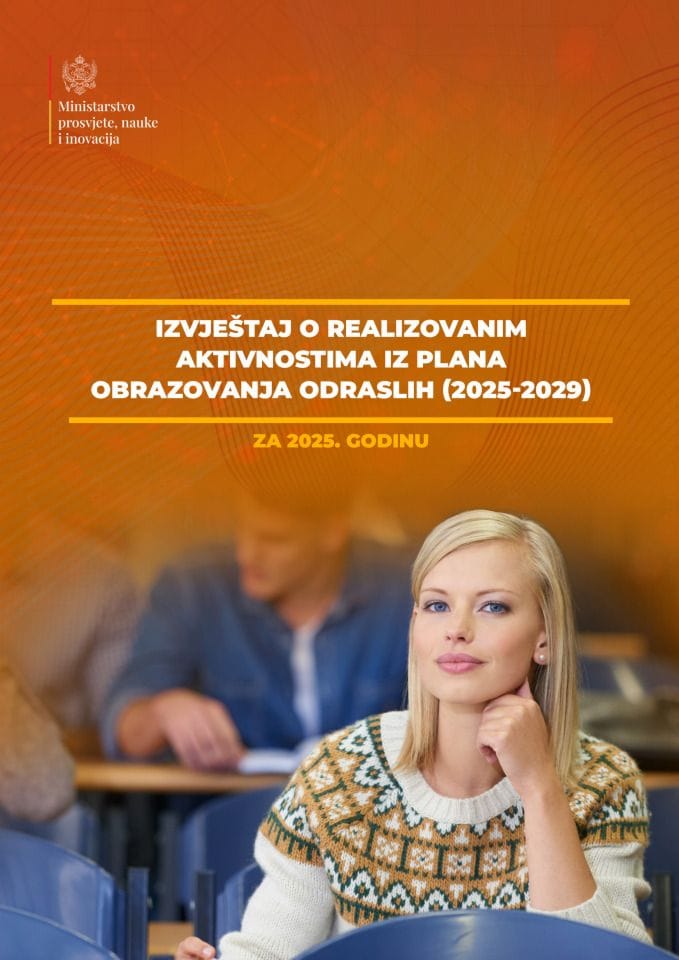 Ministarstvo prosvjete, nauke i inovacija

IZVJEŠTAJ O REALIZOVANIM AKTIVNOSTIMA IZ PLANA OBRAZOVANJA ODRASLIH (2025-2029)

ZA 2025. GODINU